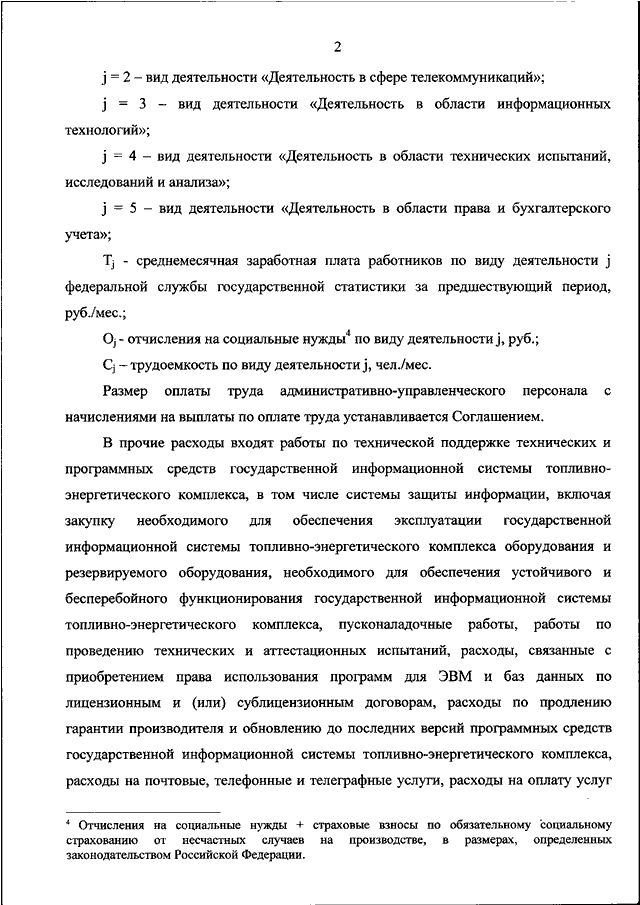 2

j = 2 – вид деятельности «Деятельность в сфере телекоммуникаций»;

j = 3 – вид деятельности «Деятельность в области информационных технологий»;

j = 4 – вид деятельности «Деятельность в области технических испытаний, исследований и анализа»;

j = 5 – вид деятельности «Деятельность в области права и бухгалтерского учета»;

$T_j$ - среднемесячная заработная плата работников по виду деятельности j федеральной службы государственной статистики за предшествующий период, руб./мес.;

$O_j$ - отчисления на социальные нужды$^4$ по виду деятельности j, руб.;

$C_j$ – трудоемкость по виду деятельности j, чел./мес.

Размер оплаты труда административно-управленческого персонала с начислениями на выплаты по оплате труда устанавливается Соглашением.

В прочие расходы входят работы по технической поддержке технических и программных средств государственной информационной системы топливно-энергетического комплекса, в том числе системы защиты информации, включая закупку необходимого для обеспечения эксплуатации государственной информационной системы топливно-энергетического комплекса оборудования и резервируемого оборудования, необходимого для обеспечения устойчивого и бесперебойного функционирования государственной информационной системы топливно-энергетического комплекса, пусконаладочные работы, работы по проведению технических и аттестационных испытаний, расходы, связанные с приобретением права использования программ для ЭВМ и баз данных по лицензионным и (или) сублицензионным договорам, расходы по продлению гарантии производителя и обновлению до последних версий программных средств государственной информационной системы топливно-энергетического комплекса, расходы на почтовые, телефонные и телеграфные услуги, расходы на оплату услуг

$^4$ Отчисления на социальные нужды + страховые взносы по обязательному социальному страхованию от несчастных случаев на производстве, в размерах, определенных законодательством Российской Федерации.